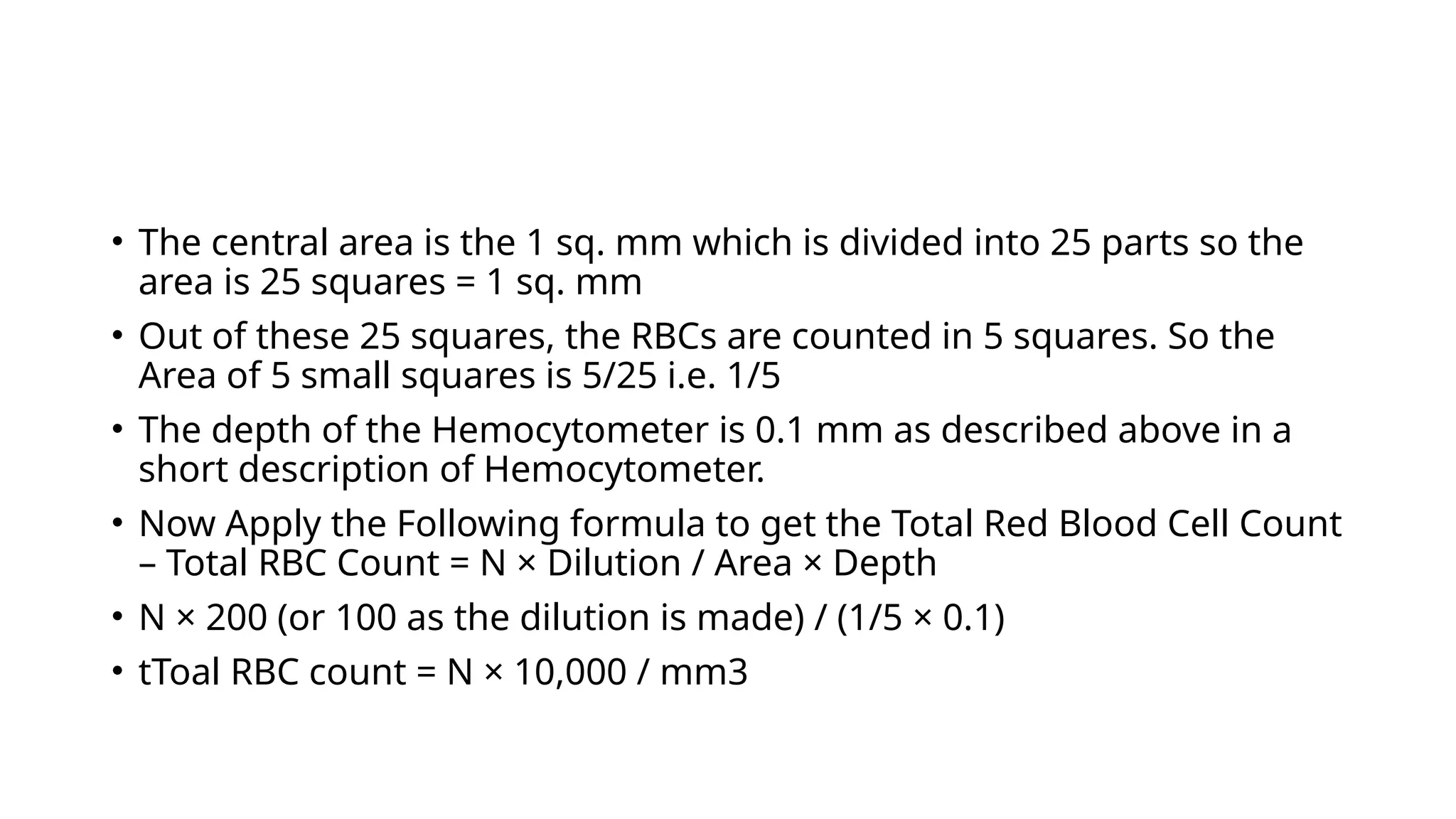 • The central area is the 1 sq. mm which is divided into 25 parts so the area is 25 squares = 1 sq. mm

• Out of these 25 squares, the RBCs are counted in 5 squares. So the Area of 5 small squares is 5/25 i.e. 1/5

• The depth of the Hemocytometer is 0.1 mm as described above in a short description of Hemocytometer.

• Now Apply the Following formula to get the Total Red Blood Cell Count – Total RBC Count = N × Dilution / Area × Depth

• N × 200 (or 100 as the dilution is made) / (1/5 × 0.1)

• tToal RBC count = N × 10,000 / mm3